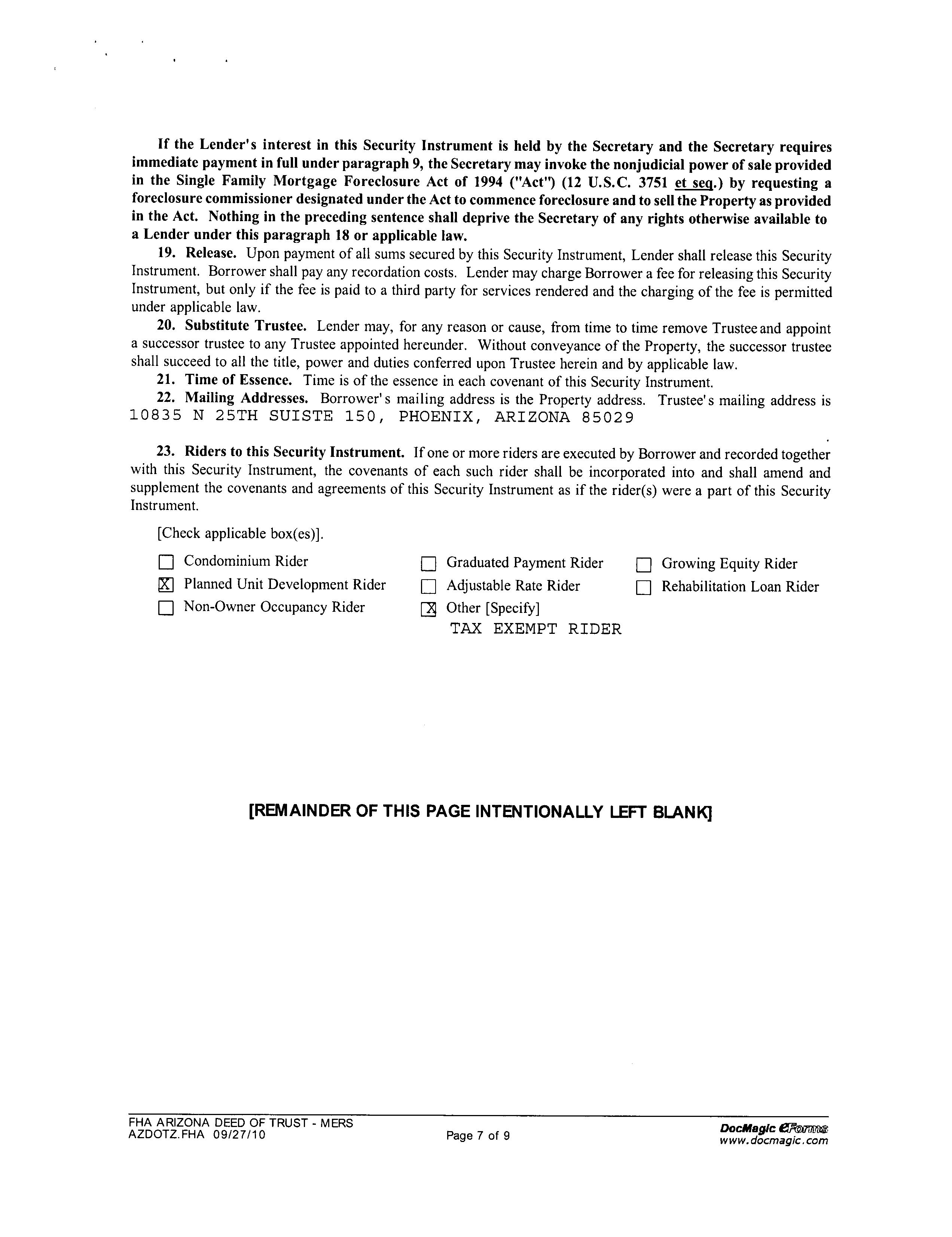 If the Lender's interest in this Security Instrument is held by the Secretary and the Secretary requires immediate payment in full under paragraph 9, the Secretary may invoke the nonjudicial power of sale provided in the Single Family Mortgage Foreclosure Act of 1994 ("Act") (12 U.S.C. 3751 et seq.) by requesting a foreclosure commissioner designated under the Act to commence foreclosure and to sell the Property as provided in the Act. Nothing in the preceding sentence shall deprive the Secretary of any rights otherwise available to a Lender under this paragraph 18 or applicable law.

19. Release. Upon payment of all sums secured by this Security Instrument, Lender shall release this Security Instrument. Borrower shall pay any recordation costs. Lender may charge Borrower a fee for releasing this Security Instrument, but only if the fee is paid to a third party for services rendered and the charging of the fee is permitted under applicable law.

20. Substitute Trustee. Lender may, for any reason or cause, from time to time remove Trustee and appoint a successor trustee to any Trustee appointed hereunder. Without conveyance of the Property, the successor trustee shall succeed to all the title, power and duties conferred upon Trustee herein and by applicable law.

21. Time of Essence. Time is of the essence in each covenant of this Security Instrument.

22. Mailing Addresses. Borrower's mailing address is the Property address. Trustee's mailing address is 10835 N 25TH SUISTE 150, PHOENIX, ARIZONA 85029

23. Riders to this Security Instrument. If one or more riders are executed by Borrower and recorded together with this Security Instrument, the covenants of each such rider shall be incorporated into and shall amend and supplement the covenants and agreements of this Security Instrument as if the rider(s) were a part of this Security Instrument.

[Check applicable box(es)].

☐ Condominium Rider
☒ Planned Unit Development Rider
☐ Non-Owner Occupancy Rider

☐ Graduated Payment Rider
☐ Adjustable Rate Rider
☒ Other [Specify]
TAX EXEMPT RIDER

☐ Growing Equity Rider
☐ Rehabilitation Loan Rider

[REMAINDER OF THIS PAGE INTENTIONALLY LEFT BLANK]

FHA ARIZONA DEED OF TRUST - MERS
AZDOTZ.FHA 09/27/10
Page 7 of 9
DocMagic eForms
www.docmagic.com